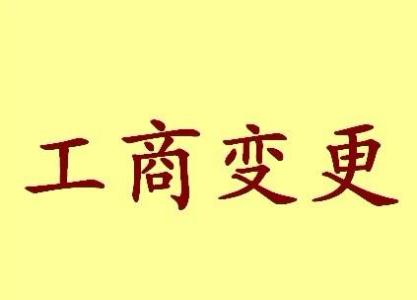 工商变更